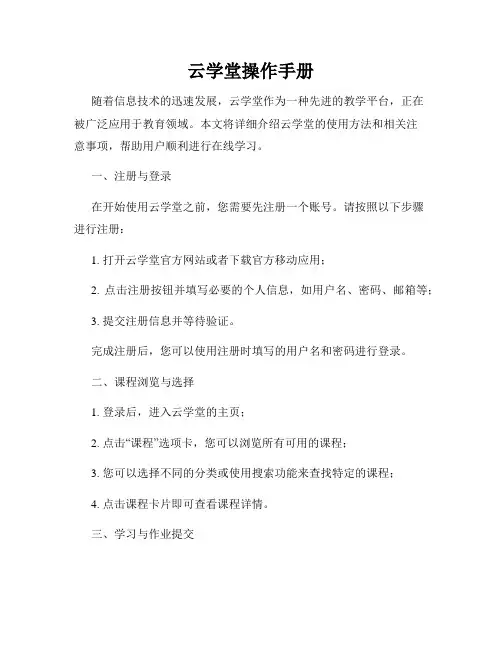 云学堂操作手册

随着信息技术的迅速发展，云学堂作为一种先进的教学平台，正在被广泛应用于教育领域。本文将详细介绍云学堂的使用方法和相关注意事项，帮助用户顺利进行在线学习。

一、注册与登录

在开始使用云学堂之前，您需要先注册一个账号。请按照以下步骤进行注册：

1. 打开云学堂官方网站或者下载官方移动应用；

2. 点击注册按钮并填写必要的个人信息，如用户名、密码、邮箱等；

3. 提交注册信息并等待验证。

完成注册后，您可以使用注册时填写的用户名和密码进行登录。

二、课程浏览与选择

1. 登录后，进入云学堂的主页；

2. 点击“课程”选项卡，您可以浏览所有可用的课程；

3. 您可以选择不同的分类或使用搜索功能来查找特定的课程；

4. 点击课程卡片即可查看课程详情。

三、学习与作业提交